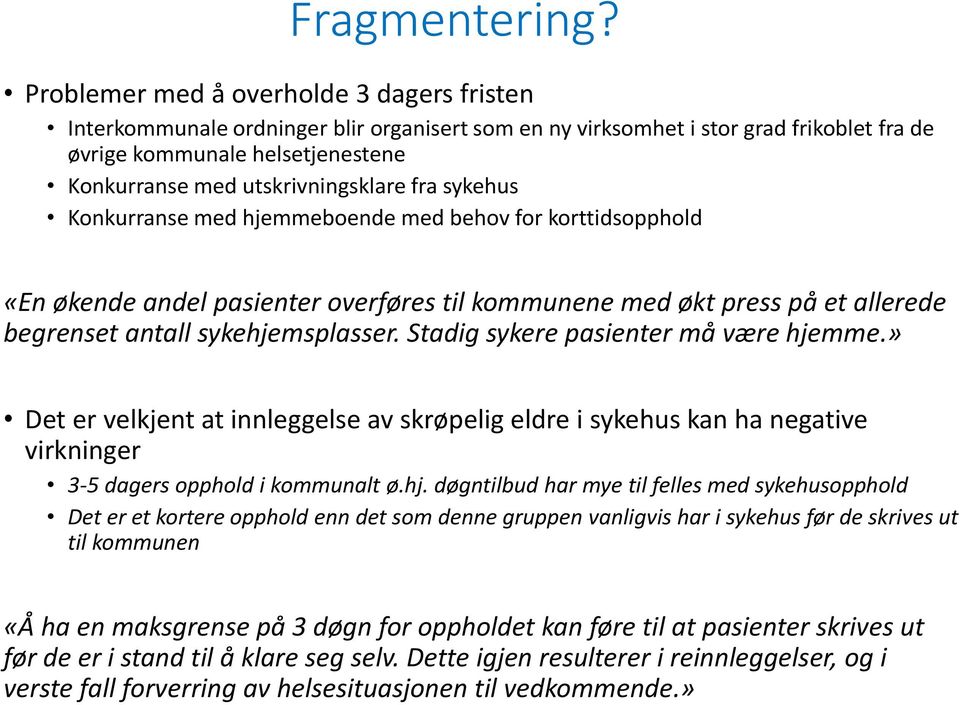 Fragmentering?

• Problemer med å overholde 3 dagers fristen
• Interkommunale ordninger blir organisert som en ny virksomhet i stor grad frikoblet fra de øvrige kommunale helsetjenestene
• Konkurranse med utskrivningsklare fra sykehus
• Konkurranse med hjemmeboende med behov for korttidsopphold

«En økende andel pasienter overføres til kommunene med økt press på et allerede begrenset antall sykehjemsplasser. Stadig sykere pasienter må være hjemme.»

• Det er velkjent at innleggelse av skrøpelig eldre i sykehus kan ha negative virkninger
• 3-5 dagers opphold i kommunalt ø.hj. døgntilbud har mye til felles med sykehusopphold
• Det er et kortere opphold enn det som denne gruppen vanligvis har i sykehus før de skrives ut til kommunen

«Å ha en maksgrense på 3 døgn for oppholdet kan føre til at pasienter skrives ut før de er i stand til å klare seg selv. Dette igjen resulterer i reinnleggelser, og i verste fall forverring av helsesituasjonen til vedkommende.»